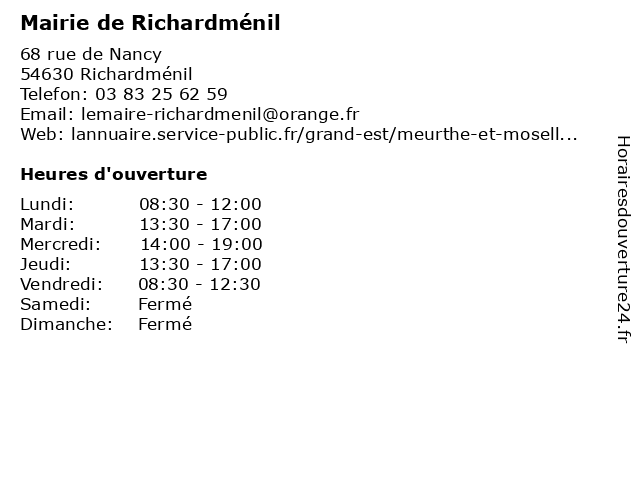 Mairie de Richardménil

68 rue de Nancy
54630 Richardménil
Telefon: 03 83 25 62 59
Email: lemaire-richardmenil@orange.fr
Web: lannuaire.service-public.fr/grand-est/meurthe-et-mosell...

Heures d'ouverture

Lundi: 08:30 - 12:00
Mardi: 13:30 - 17:00
Mercredi: 14:00 - 19:00
Jeudi: 13:30 - 17:00
Vendredi: 08:30 - 12:30
Samedi: Fermé
Dimanche: Fermé

Horairesdouverture24.fr